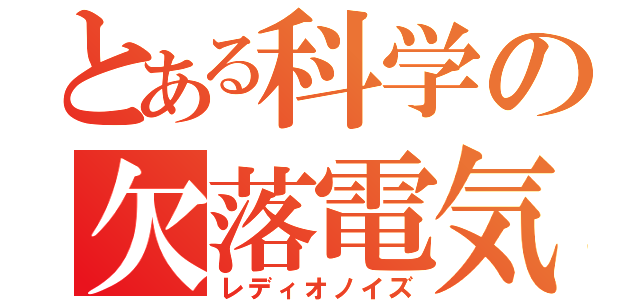 とある科学の
欠落電気
レディオノイズ